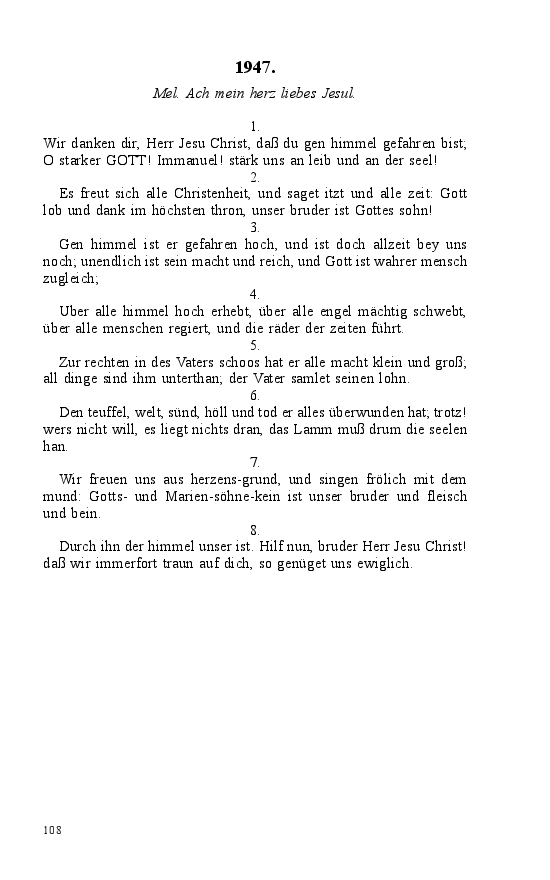 1947.

Mel. Ach mein herz liebes Jesul.

1.
Wir danken dir, Herr Jesu Christ, daß du gen himmel gefahren bist; O starker GOTT! Immanuel! stärk uns an leib und an der seel!

2.
Es freut sich alle Christenheit, und saget itzt und alle zeit: Gott lob und dank im höchsten thron, unser bruder ist Gottes sohn!

3.
Gen himmel ist er gefahren hoch, und ist doch allzeit bey uns noch; unendlich ist sein macht und reich, und Gott ist wahrer mensch zugleich;

4.
Uber alle himmel hoch erhebt, über alle engel mächtig schwebt, über alle menschen regiert, und die räder der zeiten führt.

5.
Zur rechten in des Vaters schoos hat er alle macht klein und groß; all dinge sind ihm unterthan; der Vater samlet seinen lohn.

6.
Den teuffel, welt, sünd, höll und tod er alles überwunden hat; trotz! wers nicht will, es liegt nichts dran, das Lamm muß drum die seelen han.

7.
Wir freuen uns aus herzens-grund, und singen frölich mit dem mund: Gotts- und Marien-söhne-kein ist unser bruder und fleisch und bein.

8.
Durch ihn der himmel unser ist. Hilf nun, bruder Herr Jesu Christ! daß wir immerfort traun auf dich, so genüget uns ewiglich.

108